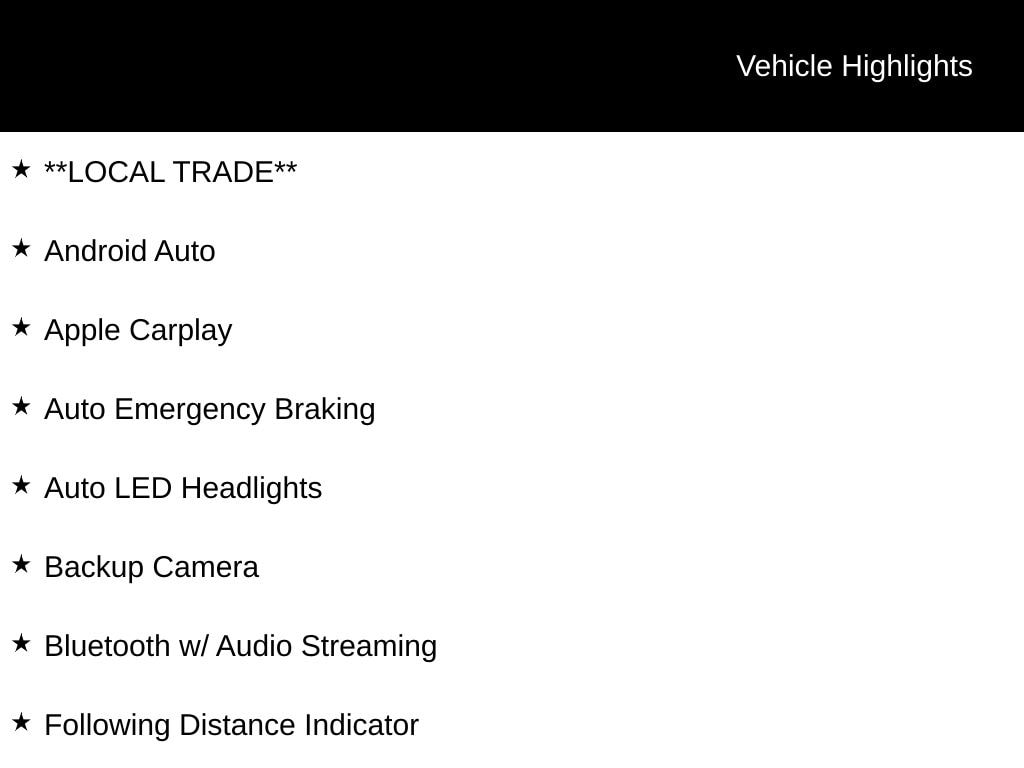 Vehicle Highlights

★ **LOCAL TRADE**

★ Android Auto

★ Apple Carplay

★ Auto Emergency Braking

★ Auto LED Headlights

★ Backup Camera

★ Bluetooth w/ Audio Streaming

★ Following Distance Indicator